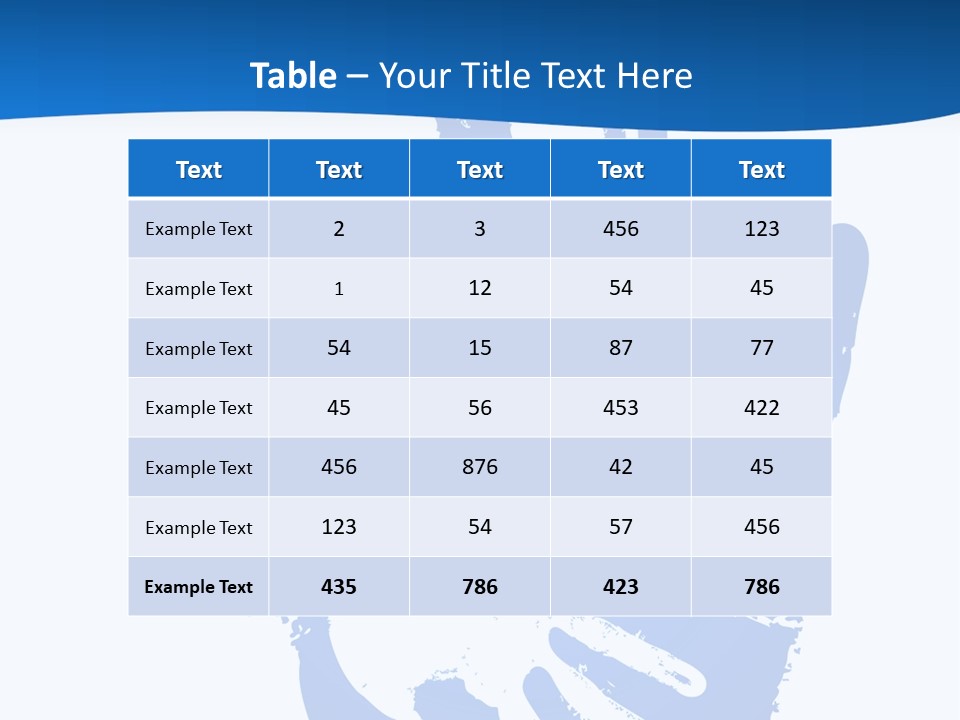 Table – Your Title Text Here

| Text | Text | Text | Text | Text |
|---|---|---|---|---|
| Example Text | 2 | 3 | 456 | 123 |
| Example Text | 1 | 12 | 54 | 45 |
| Example Text | 54 | 15 | 87 | 77 |
| Example Text | 45 | 56 | 453 | 422 |
| Example Text | 456 | 876 | 42 | 45 |
| Example Text | 123 | 54 | 57 | 456 |
| Example Text | 435 | 786 | 423 | 786 |